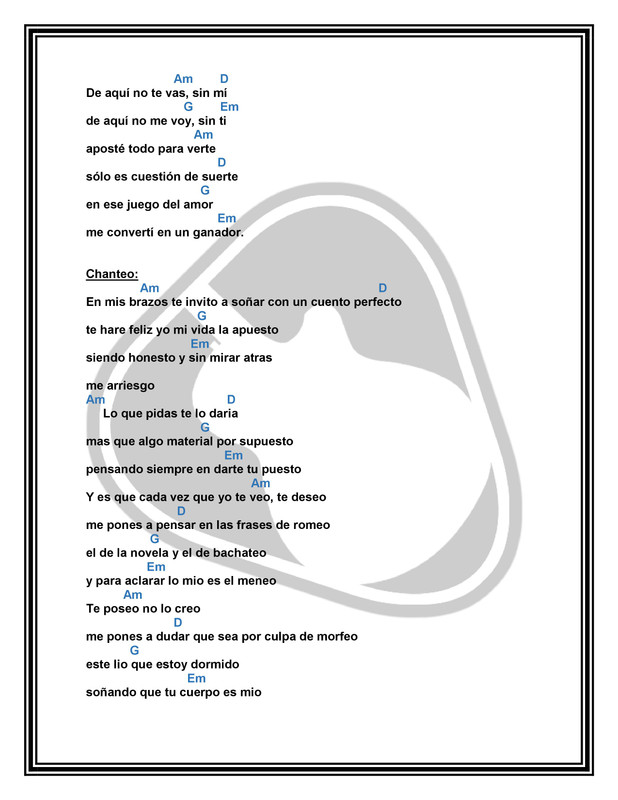 Am D
De aquí no te vas, sin mí
G Em
de aquí no me voy, sin ti
Am
aposté todo para verte
D
sólo es cuestión de suerte
G
en ese juego del amor
Em
me convertí en un ganador.

Chanteo:
Am D
En mis brazos te invito a soñar con un cuento perfecto
G
te hare feliz yo mi vida la apuesto
Em
siendo honesto y sin mirar atras

me arriesgo
Am D
Lo que pidas te lo daria
G
mas que algo material por supuesto
Em
pensando siempre en darte tu puesto
Am
Y es que cada vez que yo te veo, te deseo
D
me pones a pensar en las frases de romeo
G
el de la novela y el de bachateo
Em
y para aclarar lo mio es el meneo
Am
Te poseo no lo creo
D
me pones a dudar que sea por culpa de morfeo
G
este lio que estoy dormido
Em
soñando que tu cuerpo es mio